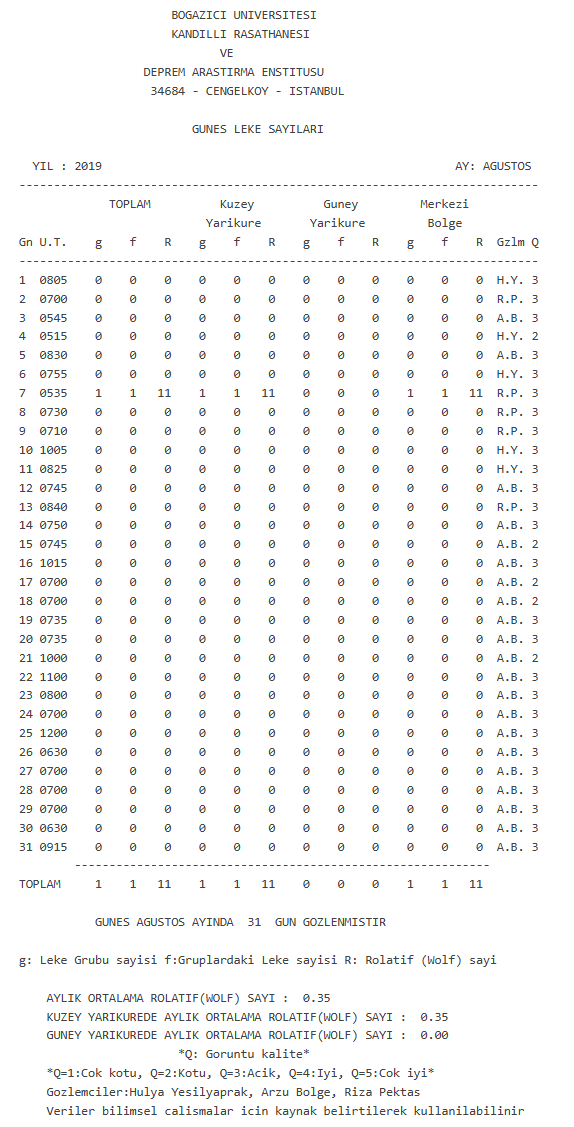 BOGAZICI UNIVERSITESI
KANDILLI RASATHANESI
VE
DEPREM ARASTIRMA ENSTITUSU
34684 - CENGELKOY - ISTANBUL

GUNES LEKE SAYILARI

YIL : 2019 AY: AGUSTOS

| Gn | U.T. | TOPLAM g | TOPLAM f | TOPLAM R | Kuzey Yarikure g | Kuzey Yarikure f | Kuzey Yarikure R | Guney Yarikure g | Guney Yarikure f | Guney Yarikure R | Merkezi Bolge g | Merkezi Bolge f | Merkezi Bolge R | Gzlm | Q |
|---|---|---|---|---|---|---|---|---|---|---|---|---|---|---|---|
| 1 | 0805 | 0 | 0 | 0 | 0 | 0 | 0 | 0 | 0 | 0 | 0 | 0 | 0 | H.Y. | 3 |
| 2 | 0700 | 0 | 0 | 0 | 0 | 0 | 0 | 0 | 0 | 0 | 0 | 0 | 0 | R.P. | 3 |
| 3 | 0545 | 0 | 0 | 0 | 0 | 0 | 0 | 0 | 0 | 0 | 0 | 0 | 0 | A.B. | 3 |
| 4 | 0515 | 0 | 0 | 0 | 0 | 0 | 0 | 0 | 0 | 0 | 0 | 0 | 0 | H.Y. | 2 |
| 5 | 0830 | 0 | 0 | 0 | 0 | 0 | 0 | 0 | 0 | 0 | 0 | 0 | 0 | A.B. | 3 |
| 6 | 0755 | 0 | 0 | 0 | 0 | 0 | 0 | 0 | 0 | 0 | 0 | 0 | 0 | H.Y. | 3 |
| 7 | 0535 | 1 | 1 | 11 | 1 | 1 | 11 | 0 | 0 | 0 | 1 | 1 | 11 | R.P. | 3 |
| 8 | 0730 | 0 | 0 | 0 | 0 | 0 | 0 | 0 | 0 | 0 | 0 | 0 | 0 | R.P. | 3 |
| 9 | 0710 | 0 | 0 | 0 | 0 | 0 | 0 | 0 | 0 | 0 | 0 | 0 | 0 | R.P. | 3 |
| 10 | 1005 | 0 | 0 | 0 | 0 | 0 | 0 | 0 | 0 | 0 | 0 | 0 | 0 | H.Y. | 3 |
| 11 | 0825 | 0 | 0 | 0 | 0 | 0 | 0 | 0 | 0 | 0 | 0 | 0 | 0 | H.Y. | 3 |
| 12 | 0745 | 0 | 0 | 0 | 0 | 0 | 0 | 0 | 0 | 0 | 0 | 0 | 0 | A.B. | 3 |
| 13 | 0840 | 0 | 0 | 0 | 0 | 0 | 0 | 0 | 0 | 0 | 0 | 0 | 0 | R.P. | 3 |
| 14 | 0750 | 0 | 0 | 0 | 0 | 0 | 0 | 0 | 0 | 0 | 0 | 0 | 0 | A.B. | 3 |
| 15 | 0745 | 0 | 0 | 0 | 0 | 0 | 0 | 0 | 0 | 0 | 0 | 0 | 0 | A.B. | 2 |
| 16 | 1015 | 0 | 0 | 0 | 0 | 0 | 0 | 0 | 0 | 0 | 0 | 0 | 0 | A.B. | 3 |
| 17 | 0700 | 0 | 0 | 0 | 0 | 0 | 0 | 0 | 0 | 0 | 0 | 0 | 0 | A.B. | 2 |
| 18 | 0700 | 0 | 0 | 0 | 0 | 0 | 0 | 0 | 0 | 0 | 0 | 0 | 0 | A.B. | 2 |
| 19 | 0735 | 0 | 0 | 0 | 0 | 0 | 0 | 0 | 0 | 0 | 0 | 0 | 0 | A.B. | 3 |
| 20 | 0735 | 0 | 0 | 0 | 0 | 0 | 0 | 0 | 0 | 0 | 0 | 0 | 0 | A.B. | 3 |
| 21 | 1000 | 0 | 0 | 0 | 0 | 0 | 0 | 0 | 0 | 0 | 0 | 0 | 0 | A.B. | 2 |
| 22 | 1100 | 0 | 0 | 0 | 0 | 0 | 0 | 0 | 0 | 0 | 0 | 0 | 0 | A.B. | 3 |
| 23 | 0800 | 0 | 0 | 0 | 0 | 0 | 0 | 0 | 0 | 0 | 0 | 0 | 0 | A.B. | 3 |
| 24 | 0700 | 0 | 0 | 0 | 0 | 0 | 0 | 0 | 0 | 0 | 0 | 0 | 0 | A.B. | 3 |
| 25 | 1200 | 0 | 0 | 0 | 0 | 0 | 0 | 0 | 0 | 0 | 0 | 0 | 0 | A.B. | 3 |
| 26 | 0630 | 0 | 0 | 0 | 0 | 0 | 0 | 0 | 0 | 0 | 0 | 0 | 0 | A.B. | 3 |
| 27 | 0700 | 0 | 0 | 0 | 0 | 0 | 0 | 0 | 0 | 0 | 0 | 0 | 0 | A.B. | 3 |
| 28 | 0700 | 0 | 0 | 0 | 0 | 0 | 0 | 0 | 0 | 0 | 0 | 0 | 0 | A.B. | 3 |
| 29 | 0700 | 0 | 0 | 0 | 0 | 0 | 0 | 0 | 0 | 0 | 0 | 0 | 0 | A.B. | 3 |
| 30 | 0630 | 0 | 0 | 0 | 0 | 0 | 0 | 0 | 0 | 0 | 0 | 0 | 0 | A.B. | 3 |
| 31 | 0915 | 0 | 0 | 0 | 0 | 0 | 0 | 0 | 0 | 0 | 0 | 0 | 0 | A.B. | 3 |
| TOPLAM | | 1 | 1 | 11 | 1 | 1 | 11 | 0 | 0 | 0 | 1 | 1 | 11 | | |

GUNES AGUSTOS AYINDA 31 GUN GOZLENMISTIR

g: Leke Grubu sayisi f:Gruplardaki Leke sayisi R: Rolatif (Wolf) sayi

AYLIK ORTALAMA ROLATIF(WOLF) SAYI : 0.35
KUZEY YARIKUREDE AYLIK ORTALAMA ROLATIF(WOLF) SAYI : 0.35
GUNEY YARIKUREDE AYLIK ORTALAMA ROLATIF(WOLF) SAYI : 0.00
*Q: Goruntu kalite*
*Q=1:Cok kotu, Q=2:Kotu, Q=3:Acik, Q=4:Iyi, Q=5:Cok iyi*
Gozlemciler:Hulya Yesilyaprak, Arzu Bolge, Riza Pektas
Veriler bilimsel calismalar icin kaynak belirtilerek kullanilabilinir